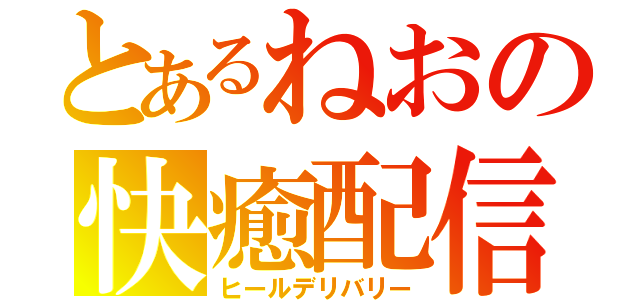 とあるねおの
快癒配信
ヒールデリバリー